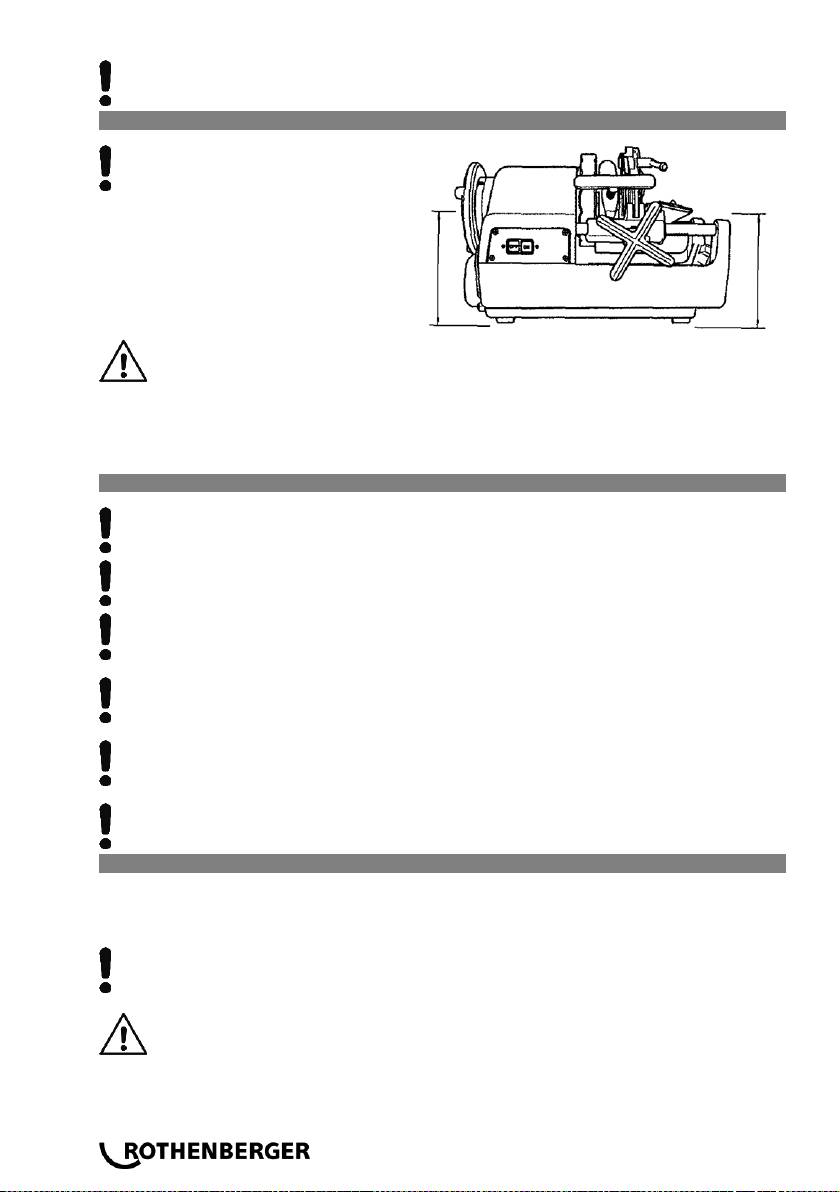 ROTHENBERGER